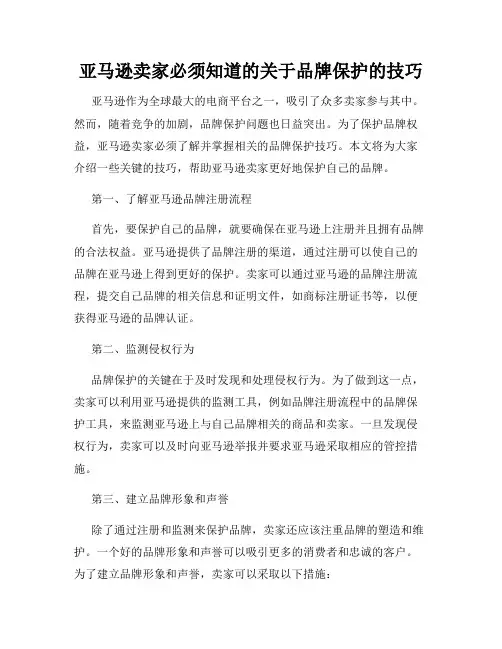 亚马逊卖家必须知道的关于品牌保护的技巧

亚马逊作为全球最大的电商平台之一，吸引了众多卖家参与其中。然而，随着竞争的加剧，品牌保护问题也日益突出。为了保护品牌权益，亚马逊卖家必须了解并掌握相关的品牌保护技巧。本文将为大家介绍一些关键的技巧，帮助亚马逊卖家更好地保护自己的品牌。

第一、了解亚马逊品牌注册流程

首先，要保护自己的品牌，就要确保在亚马逊上注册并且拥有品牌的合法权益。亚马逊提供了品牌注册的渠道，通过注册可以使自己的品牌在亚马逊上得到更好的保护。卖家可以通过亚马逊的品牌注册流程，提交自己品牌的相关信息和证明文件，如商标注册证书等，以便获得亚马逊的品牌认证。

第二、监测侵权行为

品牌保护的关键在于及时发现和处理侵权行为。为了做到这一点，卖家可以利用亚马逊提供的监测工具，例如品牌注册流程中的品牌保护工具，来监测亚马逊上与自己品牌相关的商品和卖家。一旦发现侵权行为，卖家可以及时向亚马逊举报并要求亚马逊采取相应的管控措施。

第三、建立品牌形象和声誉

除了通过注册和监测来保护品牌，卖家还应该注重品牌的塑造和维护。一个好的品牌形象和声誉可以吸引更多的消费者和忠诚的客户。为了建立品牌形象和声誉，卖家可以采取以下措施：